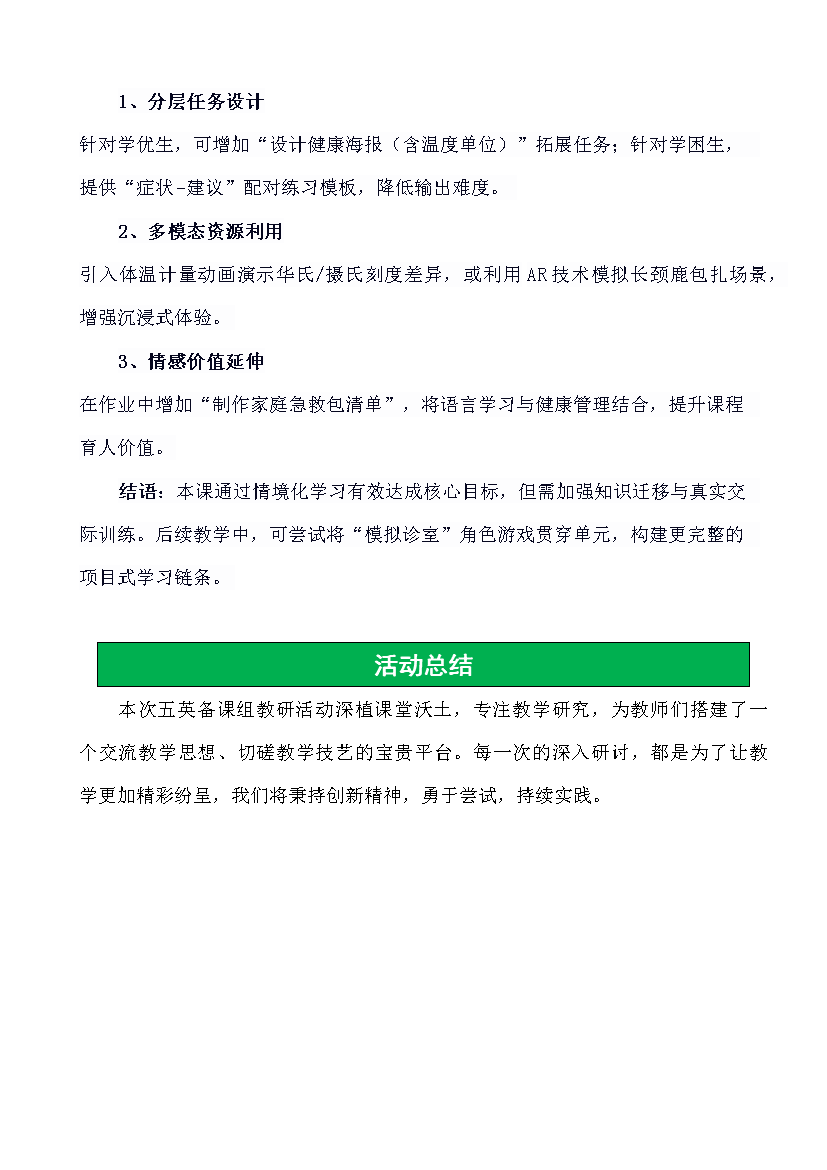 1、分层任务设计

针对学优生，可增加“设计健康海报（含温度单位）”拓展任务；针对学困生，提供“症状-建议”配对练习模板，降低输出难度。

2、多模态资源利用

引入体温计量动画演示华氏/摄氏刻度差异，或利用AR技术模拟长颈鹿包扎场景，增强沉浸式体验。

3、情感价值延伸

在作业中增加“制作家庭急救包清单”，将语言学习与健康管理结合，提升课程育人价值。

结语：本课通过情境化学习有效达成核心目标，但需加强知识迁移与真实交际训练。后续教学中，可尝试将“模拟诊室”角色游戏贯穿单元，构建更完整的项目式学习链条。

活动总结

本次五英备课组教研活动深植课堂沃土，专注教学研究，为教师们搭建了一个交流教学思想、切磋教学技艺的宝贵平台。每一次的深入研讨，都是为了让教学更加精彩纷呈，我们将秉持创新精神，勇于尝试，持续实践。